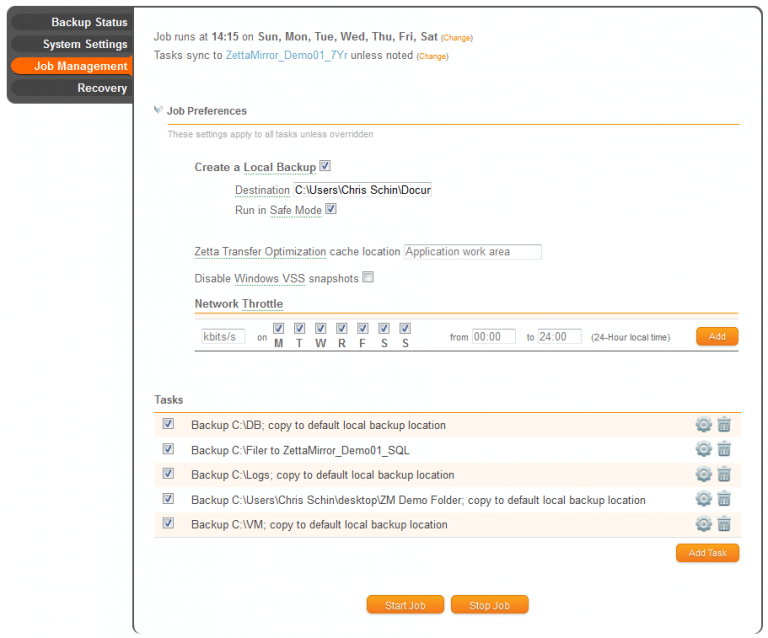 Backup Status
System Settings
Job Management
Recovery

Job runs at 14:15 on Sun, Mon, Tue, Wed, Thu, Fri, Sat (Change)
Tasks sync to ZettaMirror_Demo01_7Yr unless noted (Change)

Job Preferences

These settings apply to all tasks unless overridden

Create a Local Backup

Destination C:\Users\Chris Schin\Docur

Run in Safe Mode

Zetta Transfer Optimization cache location Application work area

Disable Windows VSS snapshots

Network Throttle

kbits/s on M T W R F S S from 00:00 to 24:00 (24-Hour local time) Add

Tasks

Backup C:\DB; copy to default local backup location

Backup C:\Filer to ZettaMirror_Demo01_SQL

Backup C:\Logs; copy to default local backup location

Backup C:\Users\Chris Schin\desktop\ZM Demo Folder; copy to default local backup location

Backup C:\VM; copy to default local backup location

Add Task

Start Job Stop Job